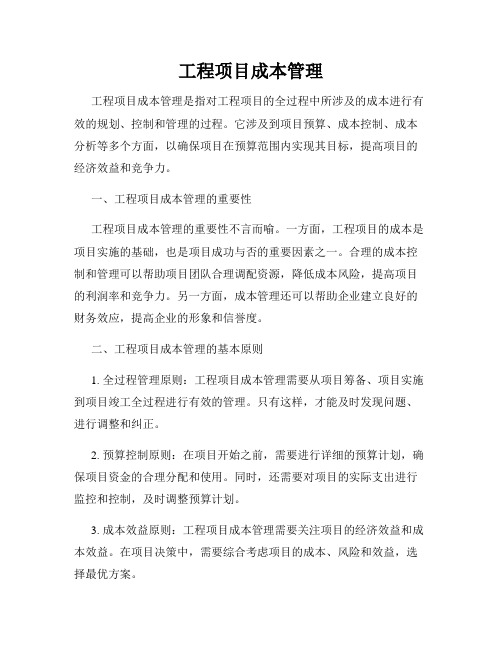 工程项目成本管理

工程项目成本管理是指对工程项目的全过程中所涉及的成本进行有效的规划、控制和管理的过程。它涉及到项目预算、成本控制、成本分析等多个方面，以确保项目在预算范围内实现其目标，提高项目的经济效益和竞争力。

一、工程项目成本管理的重要性

工程项目成本管理的重要性不言而喻。一方面，工程项目的成本是项目实施的基础，也是项目成功与否的重要因素之一。合理的成本控制和管理可以帮助项目团队合理调配资源，降低成本风险，提高项目的利润率和竞争力。另一方面，成本管理还可以帮助企业建立良好的财务效应，提高企业的形象和信誉度。

二、工程项目成本管理的基本原则

1. 全过程管理原则：工程项目成本管理需要从项目筹备、项目实施到项目竣工全过程进行有效的管理。只有这样，才能及时发现问题、进行调整和纠正。

2. 预算控制原则：在项目开始之前，需要进行详细的预算计划，确保项目资金的合理分配和使用。同时，还需要对项目的实际支出进行监控和控制，及时调整预算计划。

3. 成本效益原则：工程项目成本管理需要关注项目的经济效益和成本效益。在项目决策中，需要综合考虑项目的成本、风险和效益，选择最优方案。